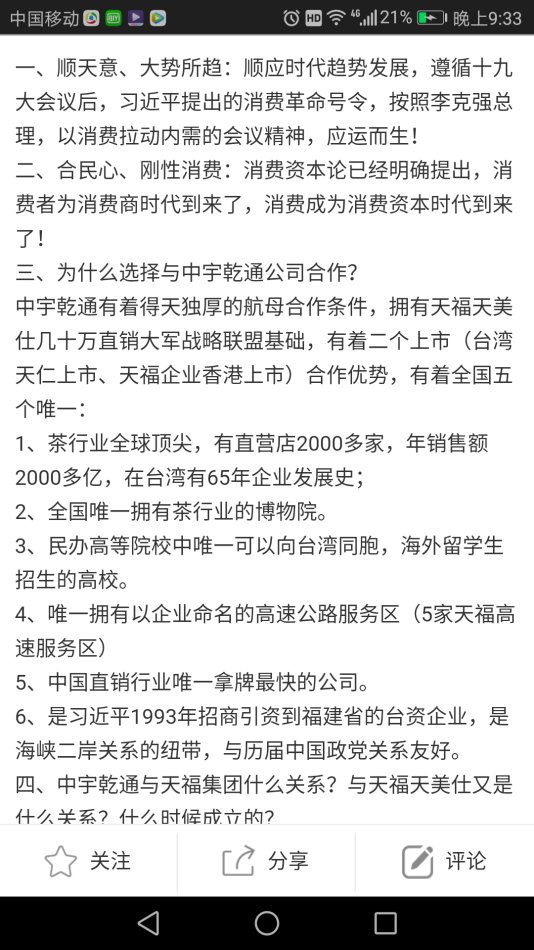 中国移动 HD 4G 21% 晚上9:33

一、顺天意、大势所趋：顺应时代趋势发展，遵循十九大会议后，习近平提出的消费革命号令，按照李克强总理，以消费拉动内需的会议精神，应运而生！
二、合民心、刚性消费：消费资本论已经明确提出，消费者为消费商时代到来了，消费成为消费资本时代到来了！
三、为什么选择与中宇乾通公司合作？
中宇乾通有着得天独厚的航母合作条件，拥有天福天美仕几十万直销大军战略联盟基础，有着二个上市（台湾天仁上市、天福企业香港上市）合作优势，有着全国五个唯一：
1、茶行业全球顶尖，有直营店2000多家，年销售额2000多亿，在台湾有65年企业发展史；
2、全国唯一拥有茶行业的博物院。
3、民办高等院校中唯一可以向台湾同胞，海外留学生招生的高校。
4、唯一拥有以企业命名的高速公路服务区（5家天福高速服务区）
5、中国直销行业唯一拿牌最快的公司。
6、是习近平1993年招商引资到福建省的台资企业，是海峡二岸关系的纽带，与历届中国政党关系友好。
四、中宇乾通与天福集团什么关系？与天福天美仕又是什么关系？什么时候成立的？

关注 分享 评论